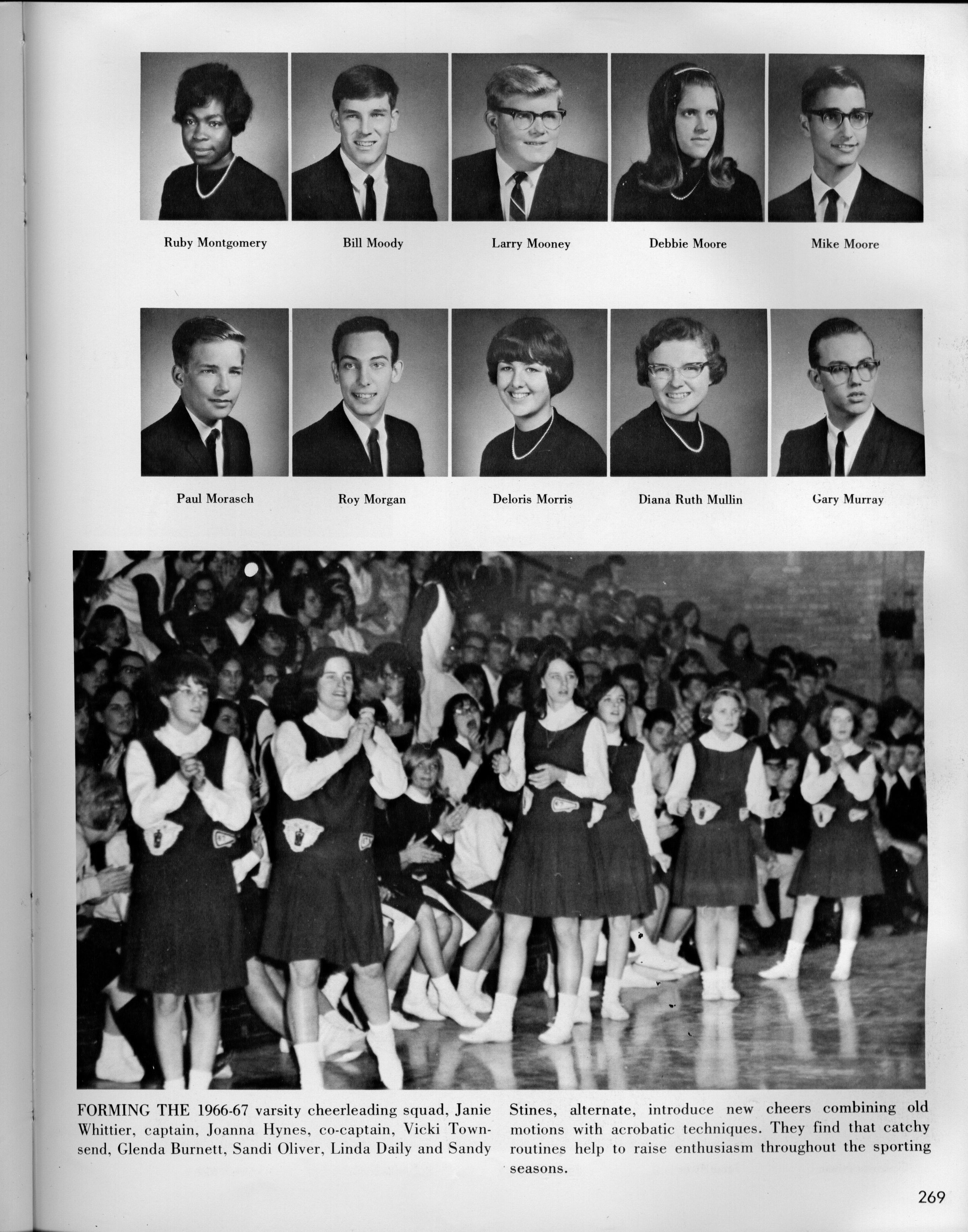 Ruby Montgomery

Bill Moody

Larry Mooney

Debbie Moore

Mike Moore

Paul Morasch

Roy Morgan

Deloris Morris

Diana Ruth Mullin

Gary Murray

FORMING THE 1966-67 varsity cheerleading squad, Janie Whittier, captain, Joanna Hynes, co-captain, Vicki Townsend, Glenda Burnett, Sandi Oliver, Linda Daily and Sandy Stines, alternate, introduce new cheers combining old motions with acrobatic techniques. They find that catchy routines help to raise enthusiasm throughout the sporting seasons.

269